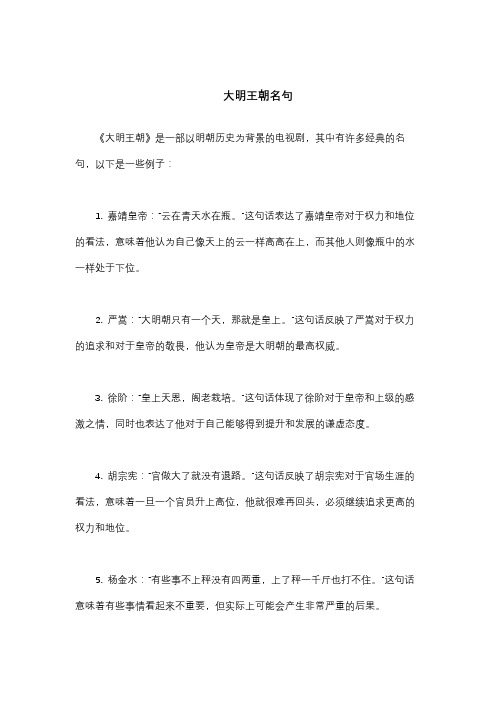 大明王朝名句

《大明王朝》是一部以明朝历史为背景的电视剧，其中有许多经典的名句，以下是一些例子：

1. 嘉靖皇帝："云在青天水在瓶。"这句话表达了嘉靖皇帝对于权力和地位的看法，意味着他认为自己像天上的云一样高高在上，而其他人则像瓶中的水一样处于下位。

2. 严嵩："大明朝只有一个天，那就是皇上。"这句话反映了严嵩对于权力的追求和对于皇帝的敬畏，他认为皇帝是大明朝的最高权威。

3. 徐阶："皇上天恩，阁老栽培。"这句话体现了徐阶对于皇帝和上级的感激之情，同时也表达了他对于自己能够得到提升和发展的谦虚态度。

4. 胡宗宪："官做大了就没有退路。"这句话反映了胡宗宪对于官场生涯的看法，意味着一旦一个官员升上高位，他就很难再回头，必须继续追求更高的权力和地位。

5. 杨金水："有些事不上秤没有四两重，上了秤一千斤也打不住。"这句话意味着有些事情看起来不重要，但实际上可能会产生非常严重的后果。